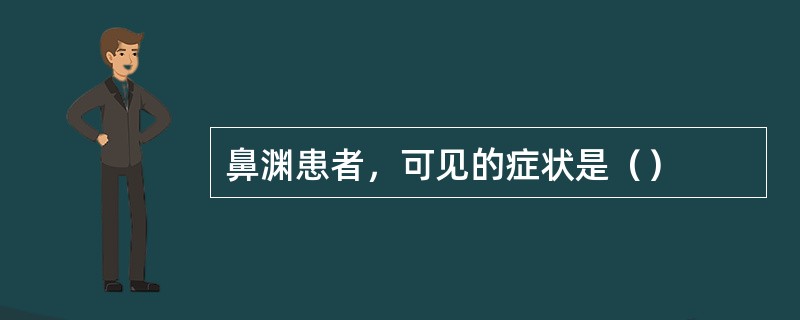 鼻渊患者，可见的症状是（）